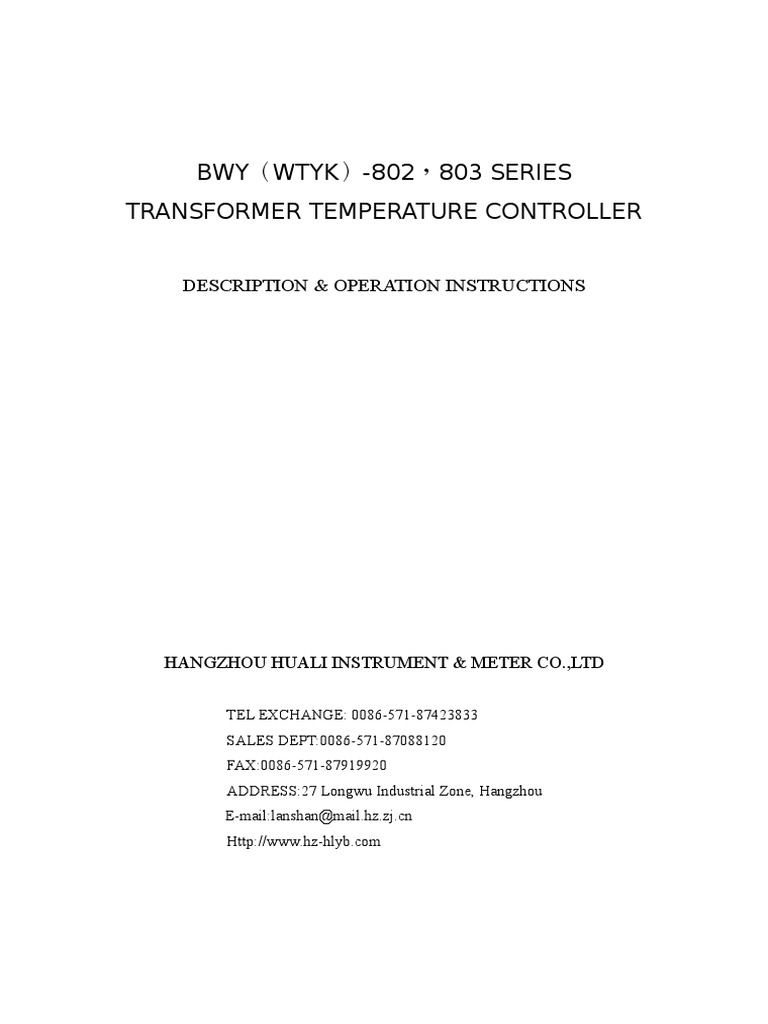 BWY（WTYK）-802，803 SERIES
TRANSFORMER TEMPERATURE CONTROLLER

DESCRIPTION & OPERATION INSTRUCTIONS

HANGZHOU HUALI INSTRUMENT & METER CO.,LTD

TEL EXCHANGE: 0086-571-87423833
SALES DEPT:0086-571-87088120
FAX:0086-571-87919920
ADDRESS:27 Longwu Industrial Zone, Hangzhou
E-mail:lanshan@mail.hz.zj.cn
Http://www.hz-hlyb.com